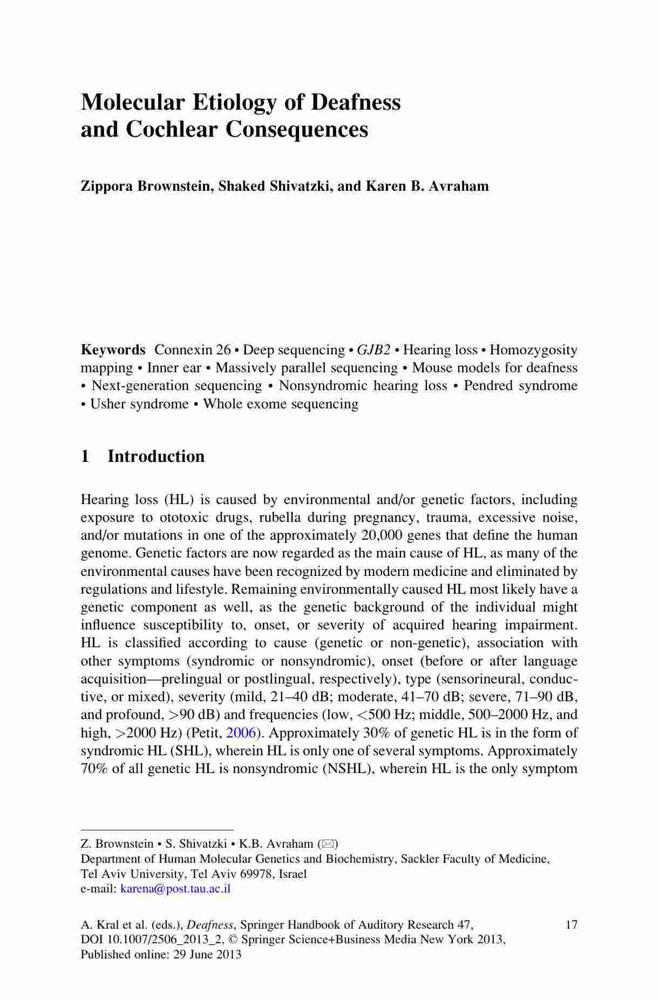 Molecular Etiology of Deafness and Cochlear Consequences

Zippora Brownstein, Shaked Shivatzki, and Karen B. Avraham

Keywords Connexin 26 • Deep sequencing • GJB2 • Hearing loss • Homozygosity mapping • Inner ear • Massively parallel sequencing • Mouse models for deafness • Next-generation sequencing • Nonsyndromic hearing loss • Pendred syndrome • Usher syndrome • Whole exome sequencing

1 Introduction

Hearing loss (HL) is caused by environmental and/or genetic factors, including exposure to ototoxic drugs, rubella during pregnancy, trauma, excessive noise, and/or mutations in one of the approximately 20,000 genes that define the human genome. Genetic factors are now regarded as the main cause of HL, as many of the environmental causes have been recognized by modern medicine and eliminated by regulations and lifestyle. Remaining environmentally caused HL most likely have a genetic component as well, as the genetic background of the individual might influence susceptibility to, onset, or severity of acquired hearing impairment. HL is classified according to cause (genetic or non-genetic), association with other symptoms (syndromic or nonsyndromic), onset (before or after language acquisition—prelingual or postlingual, respectively), type (sensorineural, conductive, or mixed), severity (mild, 21–40 dB; moderate, 41–70 dB; severe, 71–90 dB, and profound, >90 dB) and frequencies (low, <500 Hz; middle, 500–2000 Hz, and high, >2000 Hz) (Petit, 2006). Approximately 30% of genetic HL is in the form of syndromic HL (SHL), wherein HL is only one of several symptoms. Approximately 70% of all genetic HL is nonsyndromic (NSHL), wherein HL is the only symptom

Z. Brownstein • S. Shivatzki • K.B. Avraham (✉)
Department of Human Molecular Genetics and Biochemistry, Sackler Faculty of Medicine, Tel Aviv University, Tel Aviv 69978, Israel
e-mail: karena@post.tau.ac.il

A. Kral et al. (eds.), Deafness, Springer Handbook of Auditory Research 47, DOI 10.1007/2506_2013_2, © Springer Science+Business Media New York 2013, Published online: 29 June 2013

17